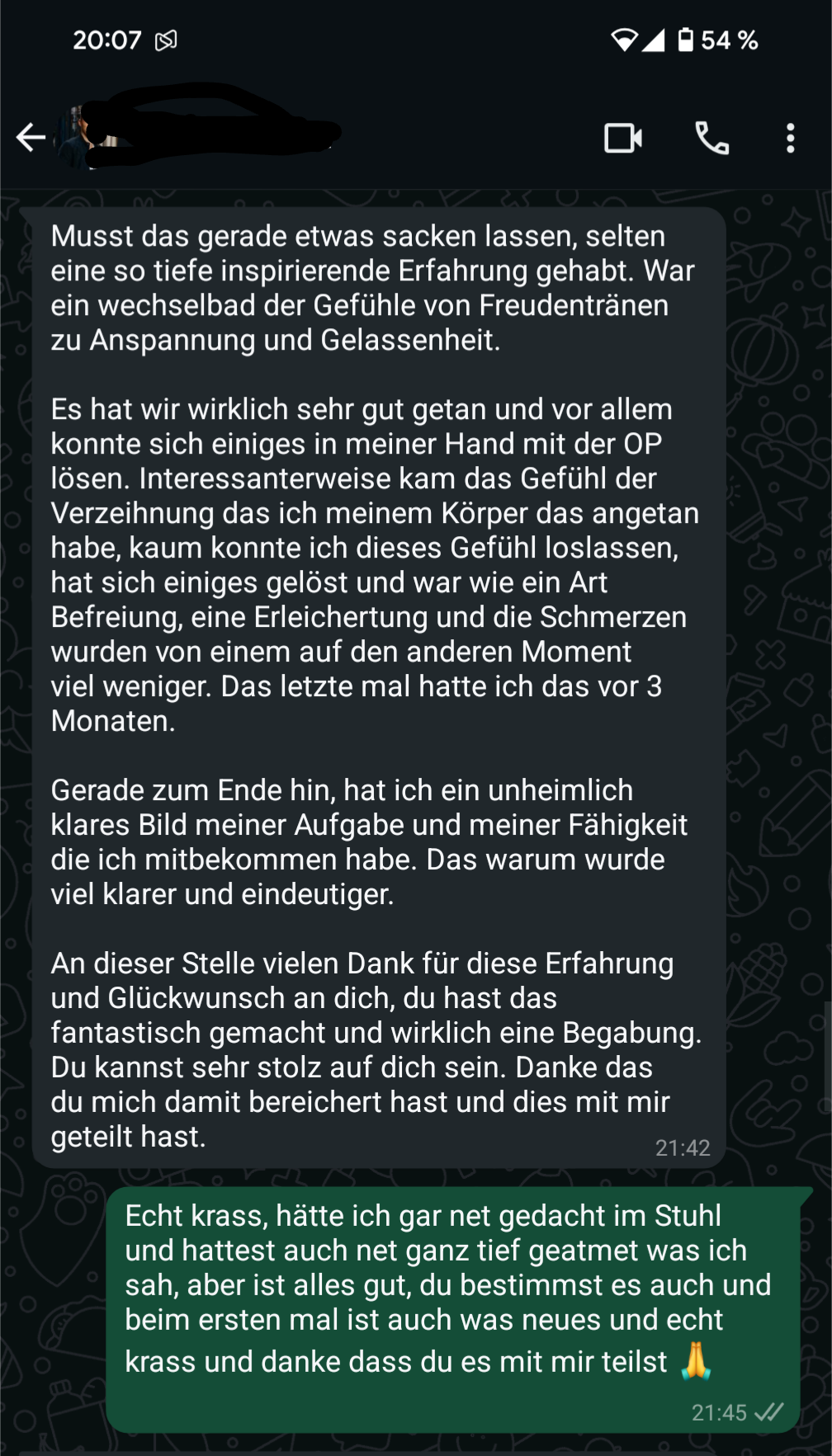 20:07

54 %

Musst das gerade etwas sacken lassen, selten eine so tiefe inspirierende Erfahrung gehabt. War ein wechselbad der Gefühle von Freudentränen zu Anspannung und Gelassenheit.

Es hat wir wirklich sehr gut getan und vor allem konnte sich einiges in meiner Hand mit der OP lösen. Interessanterweise kam das Gefühl der Verzeihnung das ich meinem Körper das angetan habe, kaum konnte ich dieses Gefühl loslassen, hat sich einiges gelöst und war wie ein Art Befreiung, eine Erleichertung und die Schmerzen wurden von einem auf den anderen Moment viel weniger. Das letzte mal hatte ich das vor 3 Monaten.

Gerade zum Ende hin, hat ich ein unheimlich klares Bild meiner Aufgabe und meiner Fähigkeit die ich mitbekommen habe. Das warum wurde viel klarer und eindeutiger.

An dieser Stelle vielen Dank für diese Erfahrung und Glückwunsch an dich, du hast das fantastisch gemacht und wirklich eine Begabung. Du kannst sehr stolz auf dich sein. Danke das du mich damit bereichert hast und dies mit mir geteilt hast.

21:42

Echt krass, hätte ich gar net gedacht im Stuhl und hattest auch net ganz tief geatmet was ich sah, aber ist alles gut, du bestimmst es auch und beim ersten mal ist auch was neues und echt krass und danke dass du es mit mir teilst 🙏

21:45